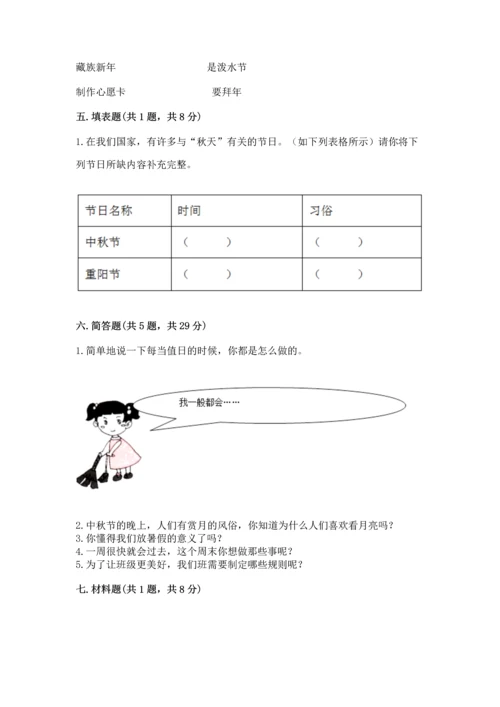 藏族新年　　　　　　　　　是泼水节

制作心愿卡　　　　　　　　　要拜年

五. 填表题(共 1 题，共 8 分)

1. 在我们国家，有许多与“秋天”有关的节日。（如下列表格所示）请你将下列节日所缺内容补充完整。

| 节日名称 | 时间 | 习俗 |
|---|---|---|
| 中秋节 | （　　） | （　　） |
| 重阳节 | （　　） | （　　） |

六. 简答题(共 5 题，共 29 分)

1. 简单地说一下每当值日的时候，你都是怎么做的。

我一般都会……

2. 中秋节的晚上，人们有赏月的风俗，你知道为什么人们喜欢看月亮吗？
3. 你懂得我们放暑假的意义了吗？
4. 一周很快就会过去，这个周末你想做那些事呢？
5. 为了让班级更美好，我们班需要制定哪些规则呢？

七. 材料题(共 1 题，共 8 分)